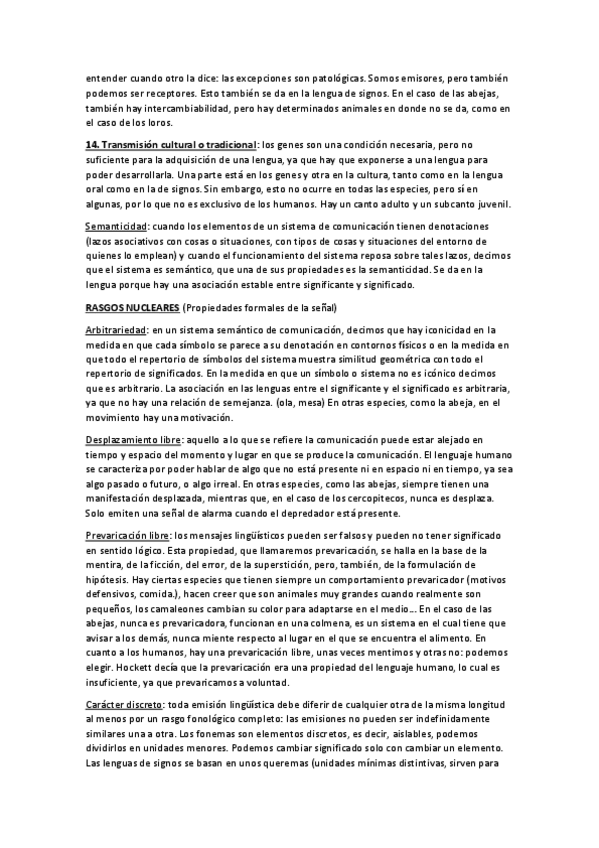 entender cuando otro la dice: las excepciones son patológicas. Somos emisores, pero también podemos ser receptores. Esto también se da en la lengua de signos. En el caso de las abejas, también hay intercambiabilidad, pero hay determinados animales en donde no se da, como en el caso de los loros.

14. Transmisión cultural o tradicional: los genes son una condición necesaria, pero no suficiente para la adquisición de una lengua, ya que hay que exponerse a una lengua para poder desarrollarla. Una parte está en los genes y otra en la cultura, tanto como en la lengua oral como en la de signos. Sin embargo, esto no ocurre en todas las especies, pero sí en algunas, por lo que no es exclusivo de los humanos. Hay un canto adulto y un subcanto juvenil.

Semanticidad: cuando los elementos de un sistema de comunicación tienen denotaciones (lazos asociativos con cosas o situaciones, con tipos de cosas y situaciones del entorno de quienes lo emplean) y cuando el funcionamiento del sistema reposa sobre tales lazos, decimos que el sistema es semántico, que una de sus propiedades es la semanticidad. Se da en la lengua porque hay una asociación estable entre significante y significado.

RASGOS NUCLEARES (Propiedades formales de la señal)

Arbitrariedad: en un sistema semántico de comunicación, decimos que hay iconicidad en la medida en que cada símbolo se parece a su denotación en contornos físicos o en la medida en que todo el repertorio de símbolos del sistema muestra similitud geométrica con todo el repertorio de significados. En la medida en que un símbolo o sistema no es icónico decimos que es arbitrario. La asociación en las lenguas entre el significante y el significado es arbitraria, ya que no hay una relación de semejanza. (ola, mesa) En otras especies, como la abeja, en el movimiento hay una motivación.

Desplazamiento libre: aquello a lo que se refiere la comunicación puede estar alejado en tiempo y espacio del momento y lugar en que se produce la comunicación. El lenguaje humano se caracteriza por poder hablar de algo que no está presente ni en espacio ni en tiempo, ya sea algo pasado o futuro, o algo irreal. En otras especies, como las abejas, siempre tienen una manifestación desplazada, mientras que, en el caso de los cercopitecos, nunca es desplaza. Solo emiten una señal de alarma cuando el depredador está presente.

Prevaricación libre: los mensajes lingüísticos pueden ser falsos y pueden no tener significado en sentido lógico. Esta propiedad, que llamaremos prevaricación, se halla en la base de la mentira, de la ficción, del error, de la superstición, pero, también, de la formulación de hipótesis. Hay ciertas especies que tienen siempre un comportamiento prevaricador (motivos defensivos, comida.), hacen creer que son animales muy grandes cuando realmente son pequeños, los camaleones cambian su color para adaptarse en el medio... En el caso de las abejas, nunca es prevaricadora, funcionan en una colmena, es un sistema en el cual tiene que avisar a los demás, nunca miente respecto al lugar en el que se encuentra el alimento. En cuanto a los humanos, hay una prevaricación libre, unas veces mentimos y otras no: podemos elegir. Hockett decía que la prevaricación era una propiedad del lenguaje humano, lo cual es insuficiente, ya que prevaricamos a voluntad.

Carácter discreto: toda emisión lingüística debe diferir de cualquier otra de la misma longitud al menos por un rasgo fonológico completo: las emisiones no pueden ser indefinidamente similares una a otra. Los fonemas son elementos discretos, es decir, aislables, podemos dividirlos en unidades menores. Podemos cambiar significado solo con cambiar un elemento. Las lenguas de signos se basan en unos queremas (unidades mínimas distintivas, sirven para